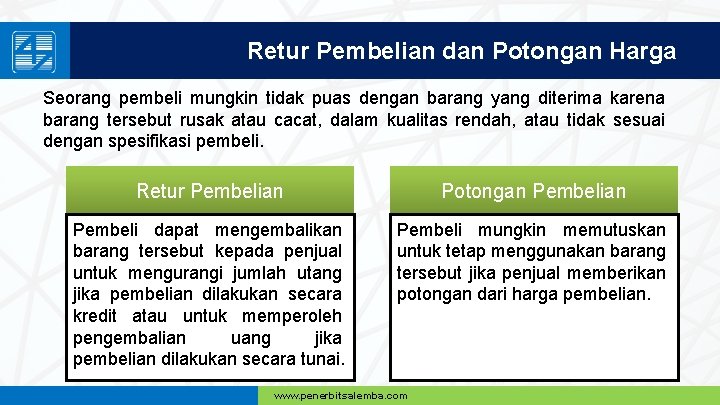 Retur Pembelian dan Potongan Harga

Seorang pembeli mungkin tidak puas dengan barang yang diterima karena barang tersebut rusak atau cacat, dalam kualitas rendah, atau tidak sesuai dengan spesifikasi pembeli.

Retur Pembelian

Pembeli dapat mengembalikan barang tersebut kepada penjual untuk mengurangi jumlah utang jika pembelian dilakukan secara kredit atau untuk memperoleh pengembalian uang jika pembelian dilakukan secara tunai.

Potongan Pembelian

Pembeli mungkin memutuskan untuk tetap menggunakan barang tersebut jika penjual memberikan potongan dari harga pembelian.

www.penerbitsalemba.com